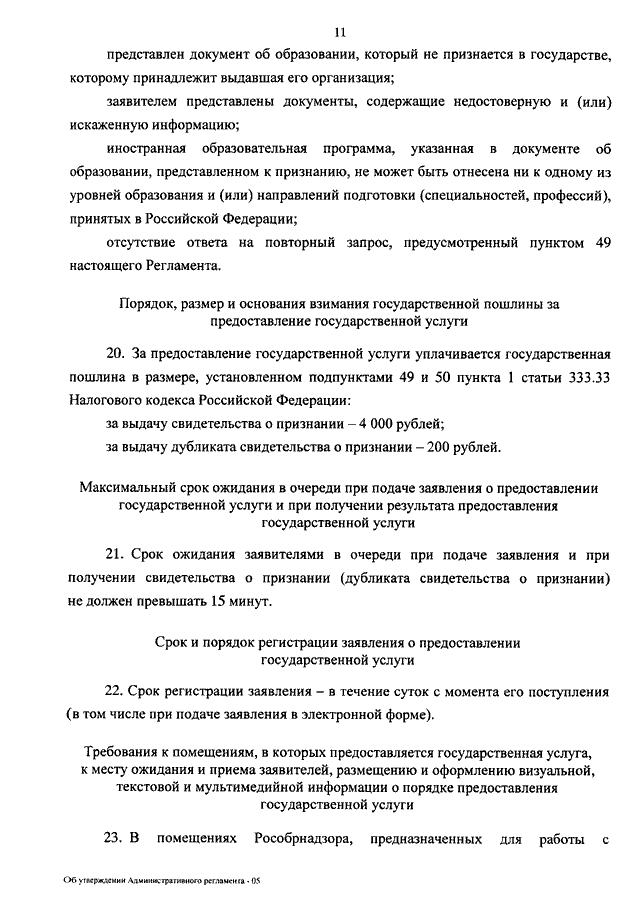 11

представлен документ об образовании, который не признается в государстве, которому принадлежит выдавшая его организация;

заявителем представлены документы, содержащие недостоверную и (или) искаженную информацию;

иностранная образовательная программа, указанная в документе об образовании, представленном к признанию, не может быть отнесена ни к одному из уровней образования и (или) направлений подготовки (специальностей, профессий), принятых в Российской Федерации;

отсутствие ответа на повторный запрос, предусмотренный пунктом 49 настоящего Регламента.

Порядок, размер и основания взимания государственной пошлины за предоставление государственной услуги

20. За предоставление государственной услуги уплачивается государственная пошлина в размере, установленном подпунктами 49 и 50 пункта 1 статьи 333.33 Налогового кодекса Российской Федерации:

за выдачу свидетельства о признании – 4 000 рублей;

за выдачу дубликата свидетельства о признании – 200 рублей.

Максимальный срок ожидания в очереди при подаче заявления о предоставлении государственной услуги и при получении результата предоставления государственной услуги

21. Срок ожидания заявителями в очереди при подаче заявления и при получении свидетельства о признании (дубликата свидетельства о признании) не должен превышать 15 минут.

Срок и порядок регистрации заявления о предоставлении государственной услуги

22. Срок регистрации заявления – в течение суток с момента его поступления (в том числе при подаче заявления в электронной форме).

Требования к помещениям, в которых предоставляется государственная услуга, к месту ожидания и приема заявителей, размещению и оформлению визуальной, текстовой и мультимедийной информации о порядке предоставления государственной услуги

23. В помещениях Рособрнадзора, предназначенных для работы с

Об утверждении Административного регламента - 05